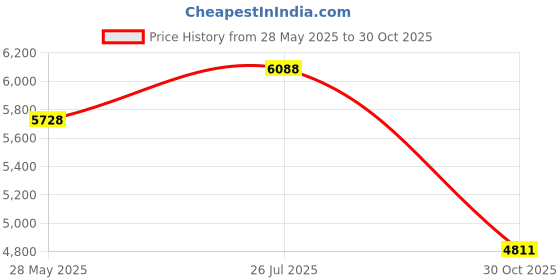 CheapestInIndia.com

Price History from 28 May 2025 to 30 Oct 2025

6,200
6,000
5,800
5,600
5,400
5,200
5,000
4,800

5728
6088
4811

28 May 2025
26 Jul 2025
30 Oct 2025